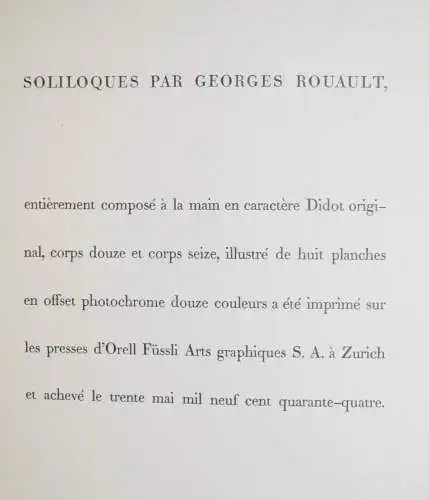 SOLILOQUES PAR GEORGES ROUAULT,

entièrement composé à la main en caractère Didot original, corps douze et corps seize, illustré de huit planches en offset photochrome douze couleurs a été imprimé sur les presses d'Orell Füssli Arts graphiques S. A. à Zurich et achevé le trente mai mil neuf cent quarante-quatre.